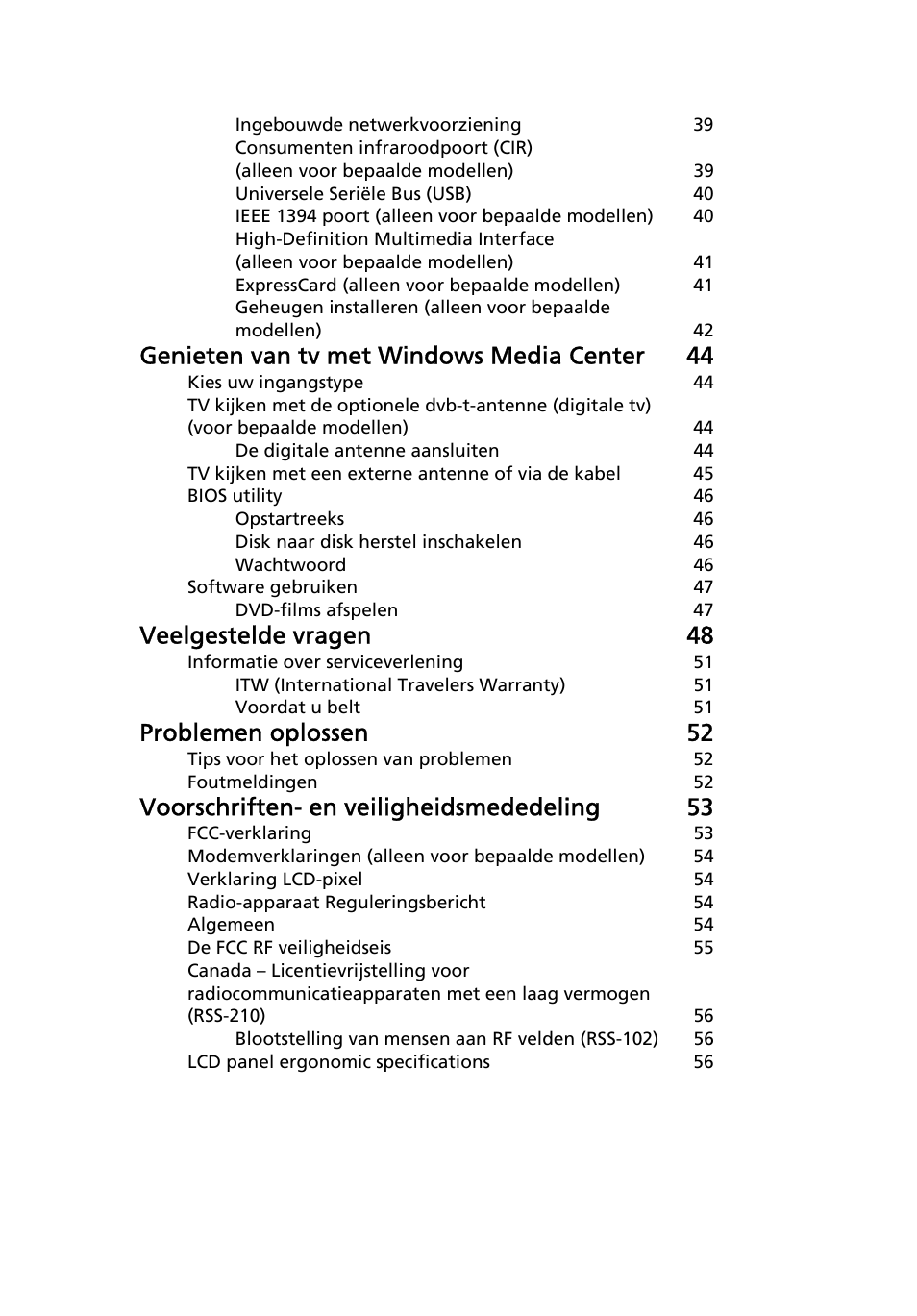 Ingebouwde netwerkvoorziening 39
Consumenten infraroodpoort (CIR) (alleen voor bepaalde modellen) 39
Universele Seriële Bus (USB) 40
IEEE 1394 poort (alleen voor bepaalde modellen) 40
High-Definition Multimedia Interface (alleen voor bepaalde modellen) 41
ExpressCard (alleen voor bepaalde modellen) 41
Geheugen installeren (alleen voor bepaalde modellen) 42

Genieten van tv met Windows Media Center 44
Kies uw ingangstype 44
TV kijken met de optionele dvb-t-antenne (digitale tv) (voor bepaalde modellen) 44
De digitale antenne aansluiten 44
TV kijken met een externe antenne of via de kabel 45
BIOS utility 46
Opstartreeks 46
Disk naar disk herstel inschakelen 46
Wachtwoord 46
Software gebruiken 47
DVD-films afspelen 47

Veelgestelde vragen 48
Informatie over serviceverlening 51
ITW (International Travelers Warranty) 51
Voordat u belt 51

Problemen oplossen 52
Tips voor het oplossen van problemen 52
Foutmeldingen 52

Voorschriften- en veiligheidsmededeling 53
FCC-verklaring 53
Modemverklaringen (alleen voor bepaalde modellen) 54
Verklaring LCD-pixel 54
Radio-apparaat Reguleringsbericht 54
Algemeen 54
De FCC RF veiligheidseis 55
Canada – Licentievrijstelling voor radiocommunicatieapparaten met een laag vermogen (RSS-210) 56
Blootstelling van mensen aan RF velden (RSS-102) 56
LCD panel ergonomic specifications 56